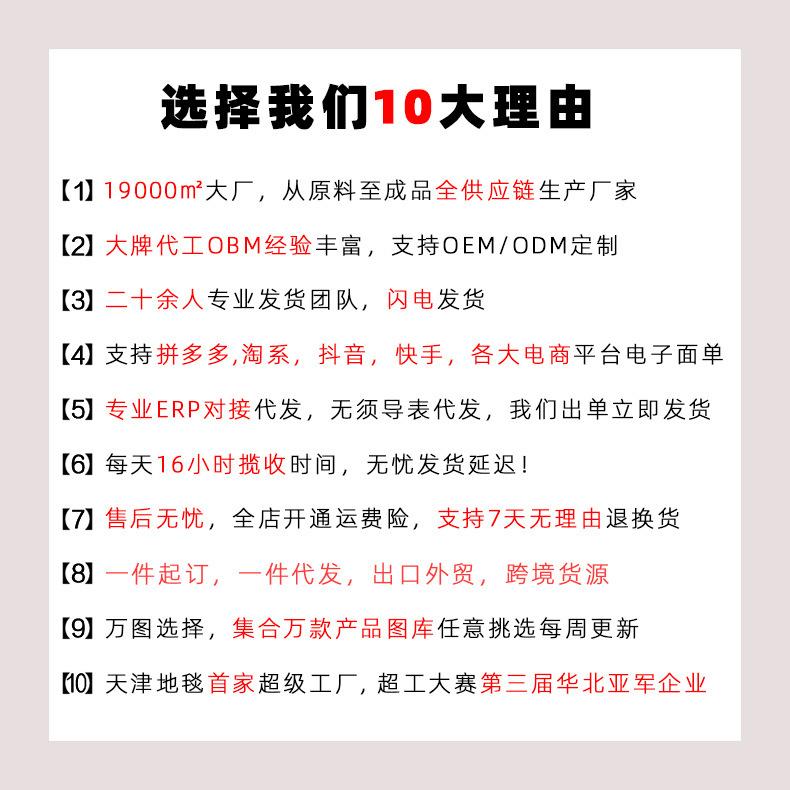 选择我们10大理由

【1】19000㎡大厂，从原料至成品全供应链生产厂家

【2】大牌代工OBM经验丰富，支持OEM/ODM定制

【3】二十余人专业发货团队，闪电发货

【4】支持拼多多,淘系，抖音，快手，各大电商平台电子面单

【5】专业ERP对接代发，无须导表代发，我们出单立即发货

【6】每天16小时揽收时间，无忧发货延迟！

【7】售后无忧，全店开通运费险，支持7天无理由退换货

【8】一件起订，一件代发，出口外贸，跨境货源

【9】万图选择，集合万款产品图库任意挑选每周更新

【10】天津地毯首家超级工厂，超工大赛第三届华北亚军企业